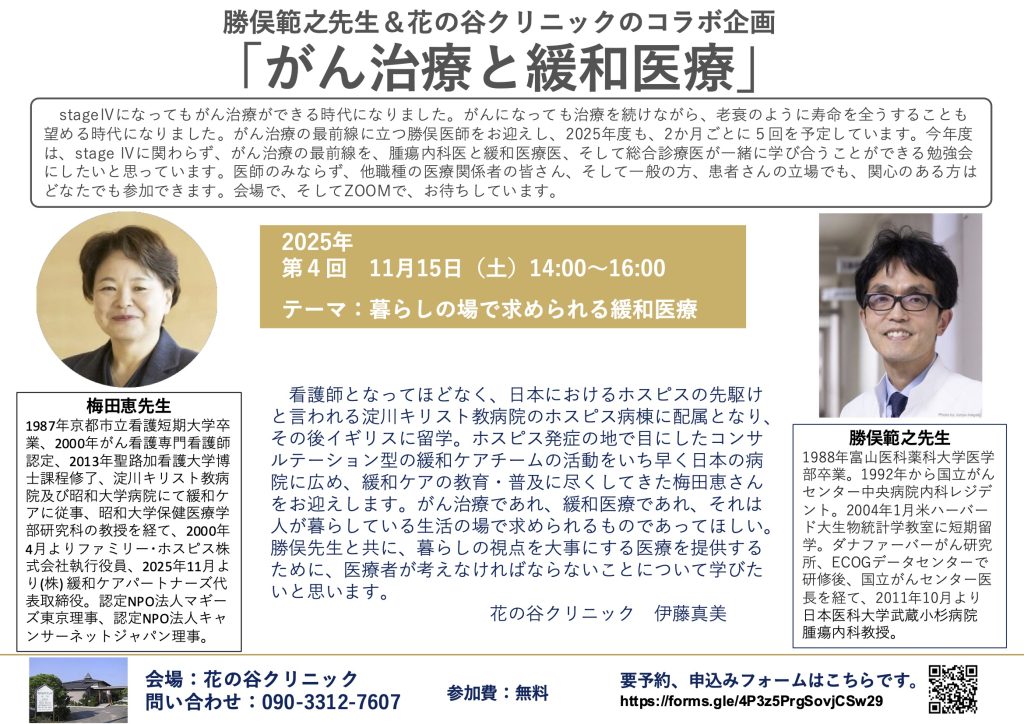 勝俣範之先生＆花の谷クリニックのコラボ企画

「がん治療と緩和医療」

stageⅣになってもがん治療ができる時代になりました。がんになっても治療を続けながら、老衰のように寿命を全うすることも望める時代になりました。がん治療の最前線に立つ勝俣医師をお迎えし、2025年度も、2か月ごとに5回を予定しています。今年度は、stage Ⅳに関わらず、がん治療の最前線を、腫瘍内科医と緩和医療医、そして総合診療医が一緒に学び合うことができる勉強会にしたいと思っています。医師のみならず、他職種の医療関係者の皆さん、そして一般の方、患者さんの立場でも、関心のある方はどなたでも参加できます。会場で、そしてZOOMで、お待ちしています。

2025年
第4回 11月15日（土）14:00～16:00

テーマ：暮らしの場で求められる緩和医療

梅田恵先生
1987年京都市立看護短期大学卒業、2000年がん看護専門看護師認定、2013年聖路加看護大学博士課程修了、淀川キリスト教病院及び昭和大学病院にて緩和ケアに従事、昭和大学保健医療学部研究科の教授を経て、2000年4月よりファミリー・ホスピス株式会社執行役員、2025年11月より(株)緩和ケアパートナーズ代表取締役。認定NPO法人マギーズ東京理事、認定NPO法人キャンサーネットジャパン理事。

看護師となってほどなく、日本におけるホスピスの先駆けと言われる淀川キリスト教病院のホスピス病棟に配属となり、その後イギリスに留学。ホスピス発症の地で目にしたコンサルテーション型の緩和ケアチームの活動をいち早く日本の病院に広め、緩和ケアの教育・普及に尽くしてきた梅田恵さんをお迎えします。がん治療であれ、緩和医療であれ、それは人が暮らしている生活の場で求められるものであってほしい。勝俣先生と共に、暮らしの視点を大事にする医療を提供するために、医療者が考えなければならないことについて学びたいと思います。

花の谷クリニック　伊藤真美

勝俣範之先生
1988年富山医科薬科大学医学部卒業。1992年から国立がんセンター中央病院内科レジデント。2004年1月米ハーバード大生物統計学教室に短期留学。ダナファーバーがん研究所、ECOGデータセンターで研修後、国立がんセンター医長を経て、2011年10月より日本医科大学武蔵小杉病院腫瘍内科教授。

会場：花の谷クリニック
問い合わせ：090-3312-7607

参加費：無料

要予約、申込みフォームはこちらです。
https://forms.gle/4P3z5PrgSovjCSw29